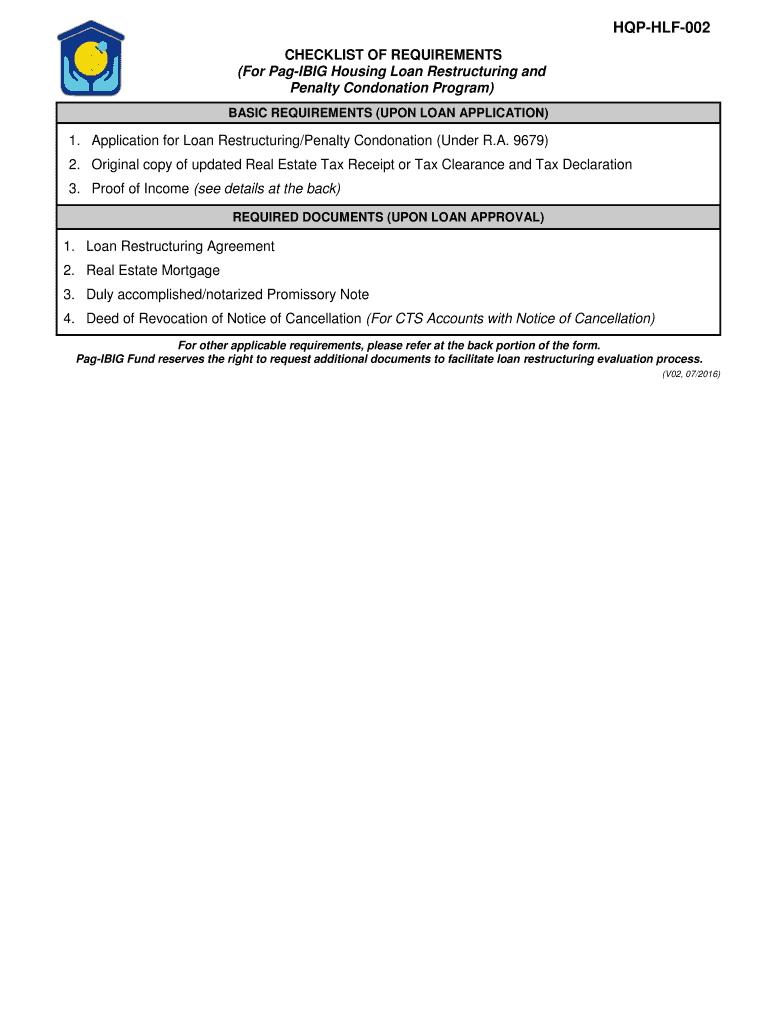 HQP-HLF-002

CHECKLIST OF REQUIREMENTS
(For Pag-IBIG Housing Loan Restructuring and Penalty Condonation Program)

BASIC REQUIREMENTS (UPON LOAN APPLICATION)

1. Application for Loan Restructuring/Penalty Condonation (Under R.A. 9679)
2. Original copy of updated Real Estate Tax Receipt or Tax Clearance and Tax Declaration
3. Proof of Income (see details at the back)

REQUIRED DOCUMENTS (UPON LOAN APPROVAL)

1. Loan Restructuring Agreement
2. Real Estate Mortgage
3. Duly accomplished/notarized Promissory Note
4. Deed of Revocation of Notice of Cancellation (For CTS Accounts with Notice of Cancellation)

For other applicable requirements, please refer at the back portion of the form.
Pag-IBIG Fund reserves the right to request additional documents to facilitate loan restructuring evaluation process.

(V02, 07/2016)